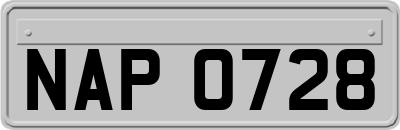 NAP 0728